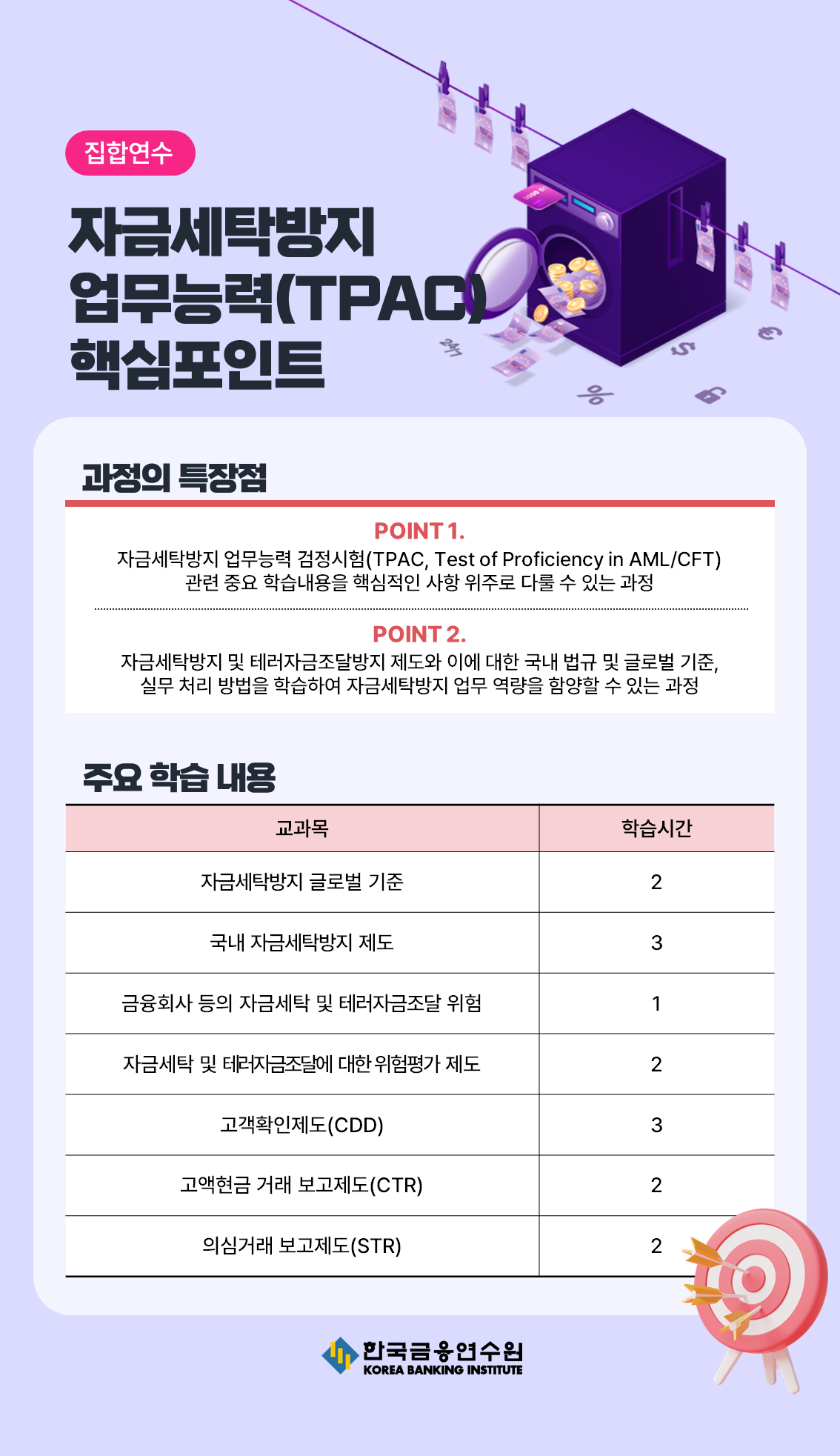 집합연수

자금세탁방지 업무능력(TPAC) 핵심포인트

과정의 특장점

POINT 1.
자금세탁방지 업무능력 검정시험(TPAC, Test of Proficiency in AML/CFT) 관련 중요 학습내용을 핵심적인 사항 위주로 다룰 수 있는 과정

POINT 2.
자금세탁방지 및 테러자금조달방지 제도와 이에 대한 국내 법규 및 글로벌 기준, 실무 처리 방법을 학습하여 자금세탁방지 업무 역량을 함양할 수 있는 과정

주요 학습 내용

| 교과목 | 학습시간 |
|---|---|
| 자금세탁방지 글로벌 기준 | 2 |
| 국내 자금세탁방지 제도 | 3 |
| 금융회사 등의 자금세탁 및 테러자금조달 위험 | 1 |
| 자금세탁 및 테러자금조달에 대한 위험평가 제도 | 2 |
| 고객확인제도(CDD) | 3 |
| 고액현금 거래 보고제도(CTR) | 2 |
| 의심거래 보고제도(STR) | 2 |

한국금융연수원
KOREA BANKING INSTITUTE